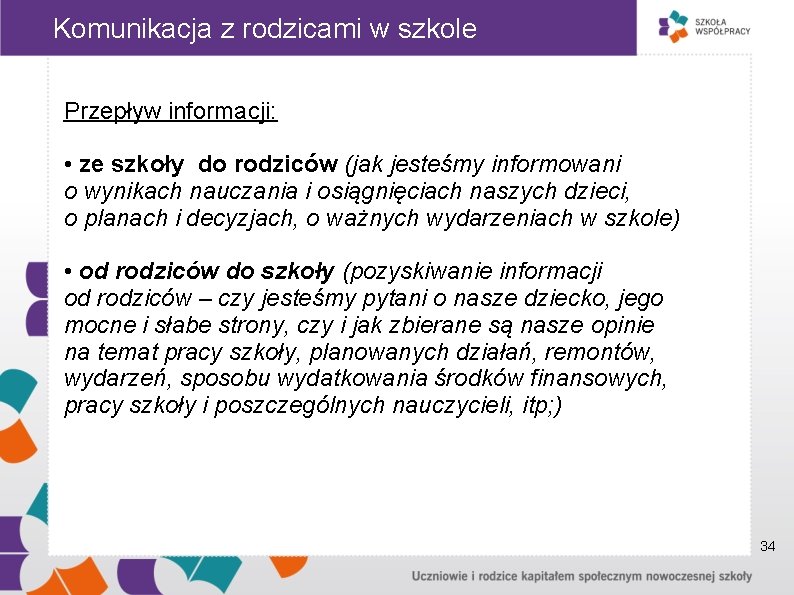 Komunikacja z rodzicami w szkole

SZKOŁA WSPÓŁPRACY

Przepływ informacji:

• ze szkoły do rodziców (jak jesteśmy informowani o wynikach nauczania i osiągnięciach naszych dzieci, o planach i decyzjach, o ważnych wydarzeniach w szkole)

• od rodziców do szkoły (pozyskiwanie informacji od rodziców – czy jesteśmy pytani o nasze dziecko, jego mocne i słabe strony, czy i jak zbierane są nasze opinie na temat pracy szkoły, planowanych działań, remontów, wydarzeń, sposobu wydatkowania środków finansowych, pracy szkoły i poszczególnych nauczycieli, itp;)

34

Uczniowie i rodzice kapitałem społecznym nowoczesnej szkoły